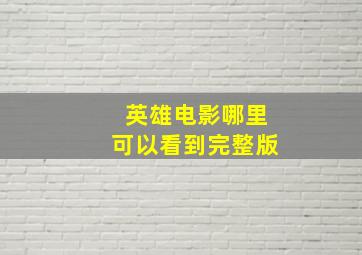 英雄电影哪里
可以看到完整版